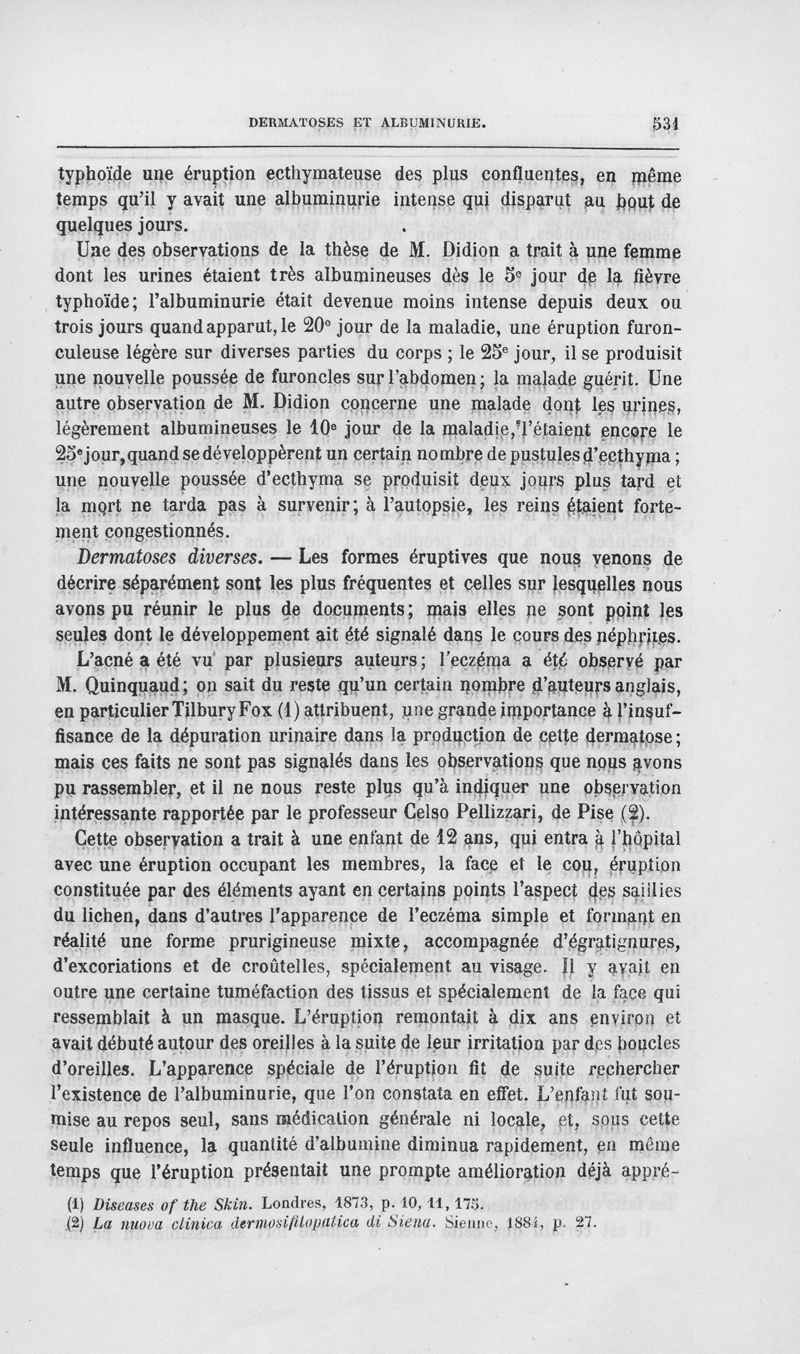 DERMATOSES ET ALBUMINURIE. 531

typhoïde une éruption ecthymateuse des plus confluentes, en même temps qu'il y avait une albuminurie intense qui disparut au bout de quelques jours.

Une des observations de la thèse de M. Didion a trait à une femme dont les urines étaient très albumineuses dès le 5e jour de la fièvre typhoïde; l'albuminurie était devenue moins intense depuis deux ou trois jours quand apparut, le 20e jour de la maladie, une éruption furonculeuse légère sur diverses parties du corps ; le 25e jour, il se produisit une nouvelle poussée de furoncles sur l'abdomen; la malade guérit. Une autre observation de M. Didion concerne une malade dont les urines, légèrement albumineuses le 10e jour de la maladie, l'étaient encore le 25e jour, quand se développèrent un certain nombre de pustules d'ecthyma ; une nouvelle poussée d'ecthyma se produisit deux jours plus tard et la mort ne tarda pas à survenir; à l'autopsie, les reins étaient fortement congestionnés.

Dermatoses diverses. — Les formes éruptives que nous venons de décrire séparément sont les plus fréquentes et celles sur lesquelles nous avons pu réunir le plus de documents; mais elles ne sont point les seules dont le développement ait été signalé dans le cours des néphrites.

L'acné a été vu par plusieurs auteurs; l'eczéma a été observé par M. Quinquaud; on sait du reste qu'un certain nombre d'auteurs anglais, en particulier Tilbury Fox (1) attribuent, une grande importance à l'insuffisance de la dépuration urinaire dans la production de cette dermatose; mais ces faits ne sont pas signalés dans les observations que nous avons pu rassembler, et il ne nous reste plus qu'à indiquer une observation intéressante rapportée par le professeur Celso Pellizzari, de Pise (2).

Cette observation a trait à une enfant de 12 ans, qui entra à l'hôpital avec une éruption occupant les membres, la face et le cou, éruption constituée par des éléments ayant en certains points l'aspect des saillies du lichen, dans d'autres l'apparence de l'eczéma simple et formant en réalité une forme prurigineuse mixte, accompagnée d'égratignures, d'excoriations et de croûtelles, spécialement au visage. Il y avait en outre une certaine tuméfaction des tissus et spécialement de la face qui ressemblait à un masque. L'éruption remontait à dix ans environ et avait débuté autour des oreilles à la suite de leur irritation par des boucles d'oreilles. L'apparence spéciale de l'éruption fit de suite rechercher l'existence de l'albuminurie, que l'on constata en effet. L'enfant fut soumise au repos seul, sans médication générale ni locale, et, sous cette seule influence, la quantité d'albumine diminua rapidement, en même temps que l'éruption présentait une prompte amélioration déjà appré-

(1) Diseases of the Skin. Londres, 1873, p. 10, 11, 175.
(2) La nuova clinica dermosifilopatica di Siena. Sienne, 1884, p. 27.